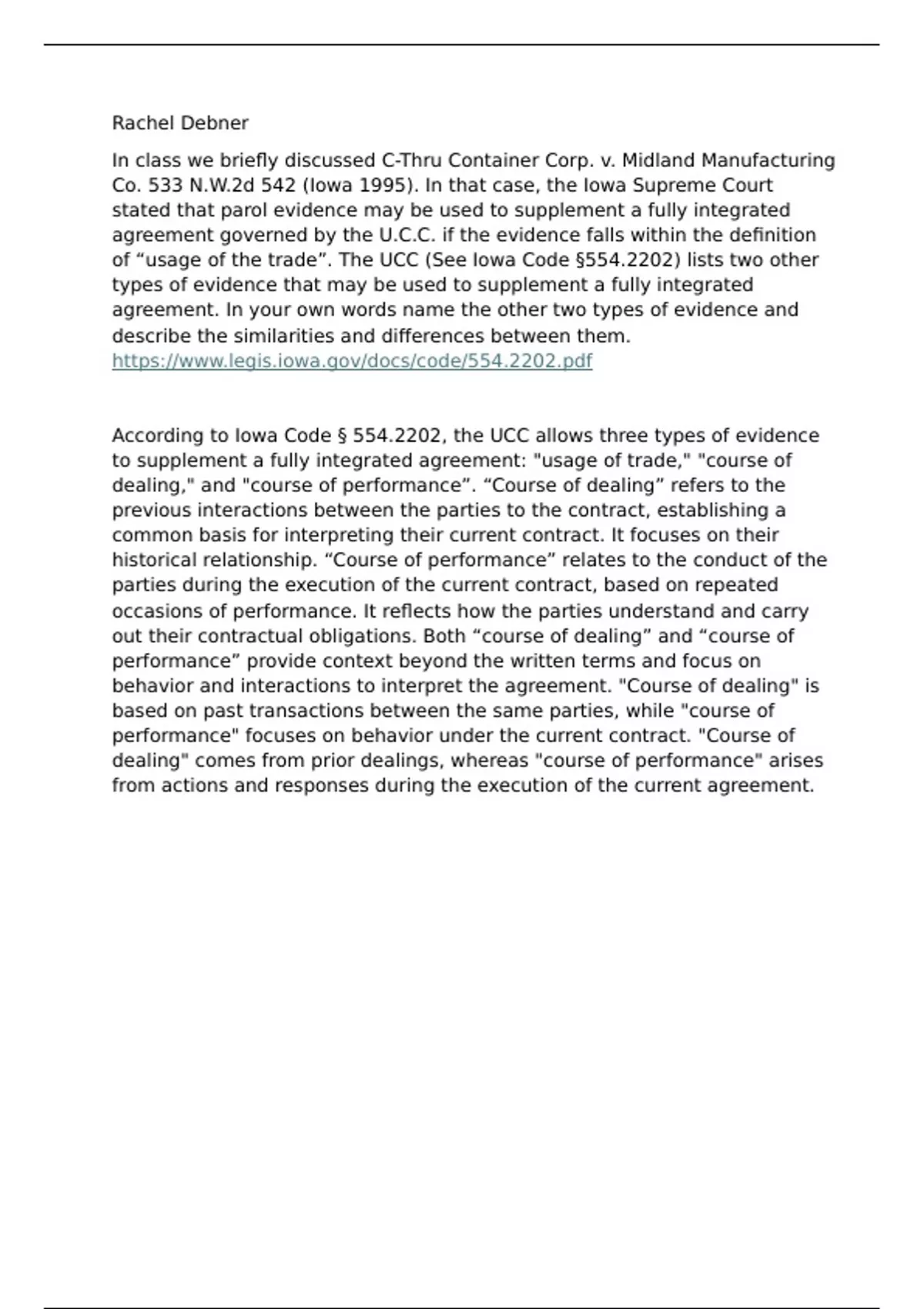 Rachel Debner

In class we briefly discussed C-Thru Container Corp. v. Midland Manufacturing Co. 533 N.W.2d 542 (Iowa 1995). In that case, the Iowa Supreme Court stated that parol evidence may be used to supplement a fully integrated agreement governed by the U.C.C. if the evidence falls within the definition of “usage of the trade”. The UCC (See Iowa Code §554.2202) lists two other types of evidence that may be used to supplement a fully integrated agreement. In your own words name the other two types of evidence and describe the similarities and differences between them.
https://www.legis.iowa.gov/docs/code/554.2202.pdf

According to Iowa Code § 554.2202, the UCC allows three types of evidence to supplement a fully integrated agreement: "usage of trade," "course of dealing," and "course of performance”. “Course of dealing” refers to the previous interactions between the parties to the contract, establishing a common basis for interpreting their current contract. It focuses on their historical relationship. “Course of performance” relates to the conduct of the parties during the execution of the current contract, based on repeated occasions of performance. It reflects how the parties understand and carry out their contractual obligations. Both “course of dealing” and “course of performance” provide context beyond the written terms and focus on behavior and interactions to interpret the agreement. "Course of dealing" is based on past transactions between the same parties, while "course of performance" focuses on behavior under the current contract. "Course of dealing" comes from prior dealings, whereas "course of performance" arises from actions and responses during the execution of the current agreement.